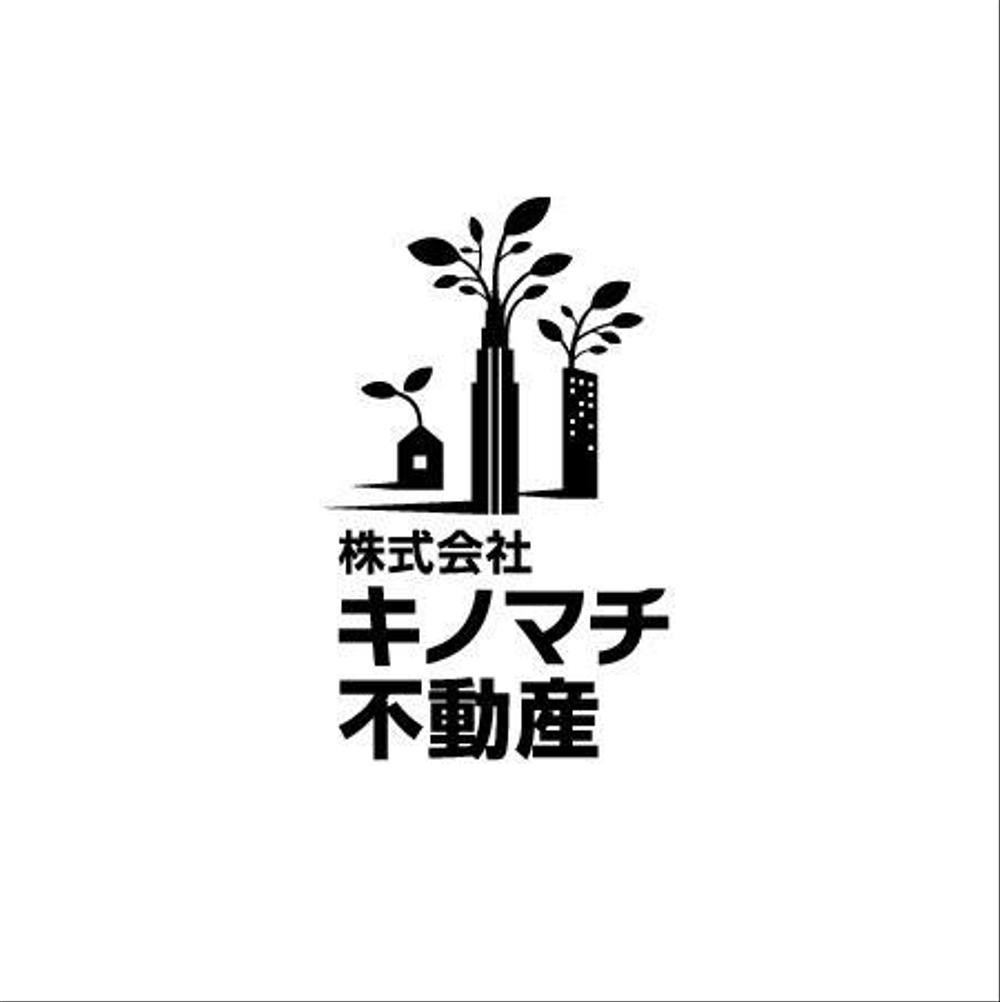 株式会社
キノマチ
不動産